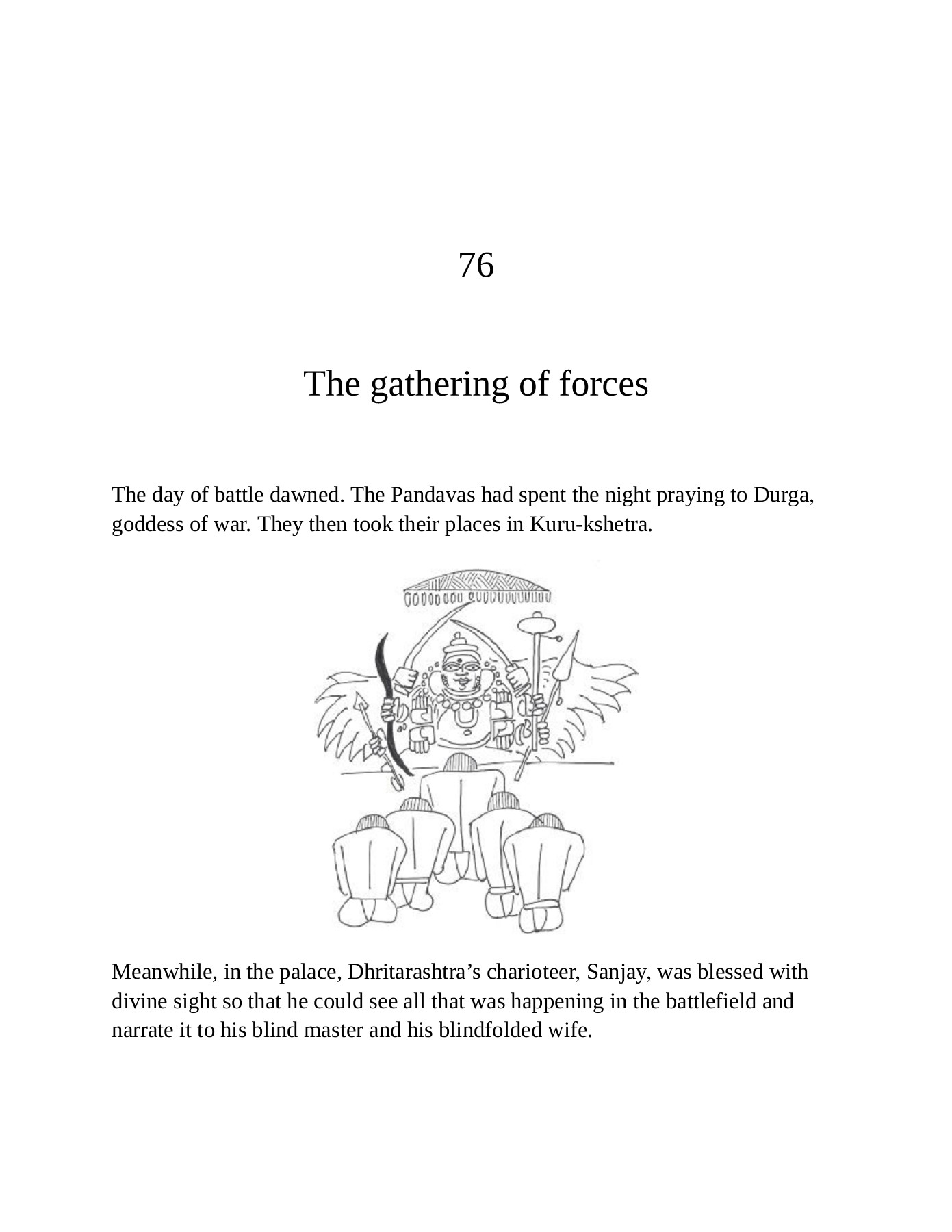 76

The gathering of forces

The day of battle dawned. The Pandavas had spent the night praying to Durga, goddess of war. They then took their places in Kuru-kshetra.

Meanwhile, in the palace, Dhritarashtra’s charioteer, Sanjay, was blessed with divine sight so that he could see all that was happening in the battlefield and narrate it to his blind master and his blindfolded wife.